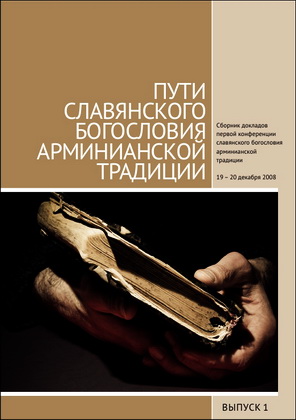 ПУТИ СЛАВЯНСКОГО БОГОСЛОВИЯ АРМИНИАНСКОЙ ТРАДИЦИИ

Сборник докладов первой конференции славянского богословия арминианской традиции

19 – 20 декабря 2008

ВЫПУСК 1